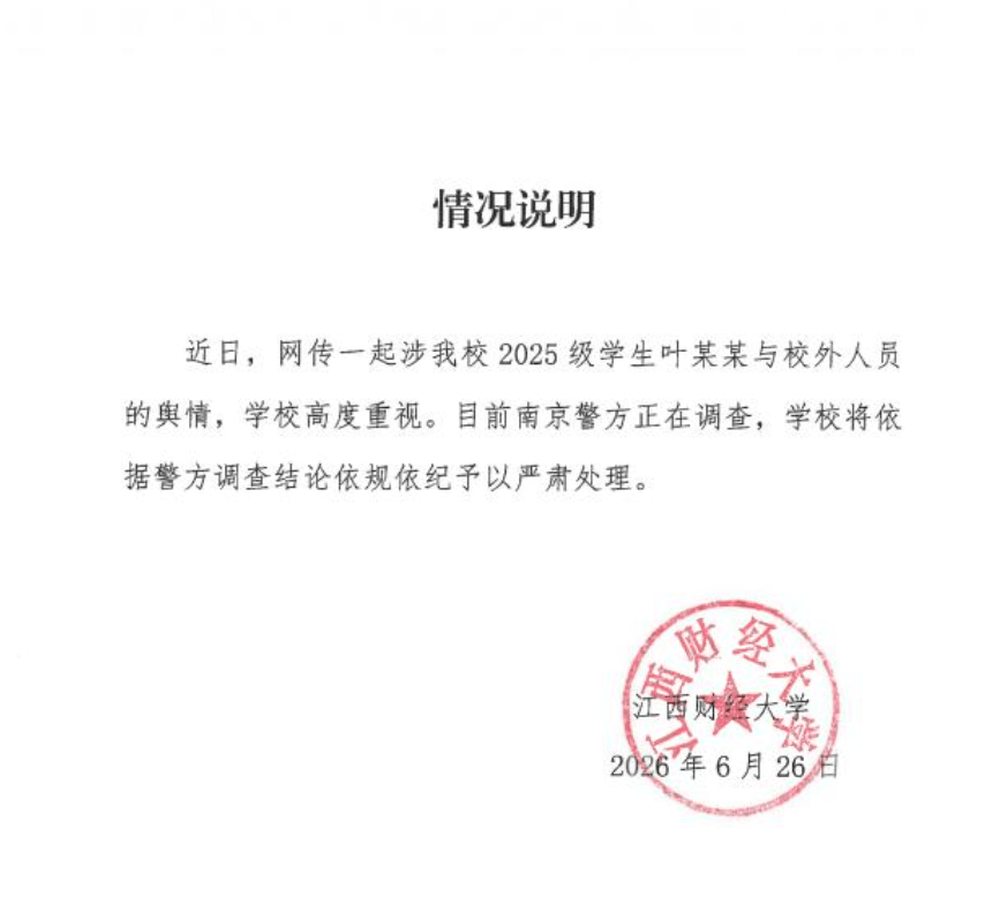 情况说明

近日，网传一起涉我校 2025 级学生叶某某与校外人员的舆情，学校高度重视。目前南京警方正在调查，学校将依据警方调查结论依规依纪予以严肃处理。

江西财经大学

江西财经大学
2026 年 6 月 26 日